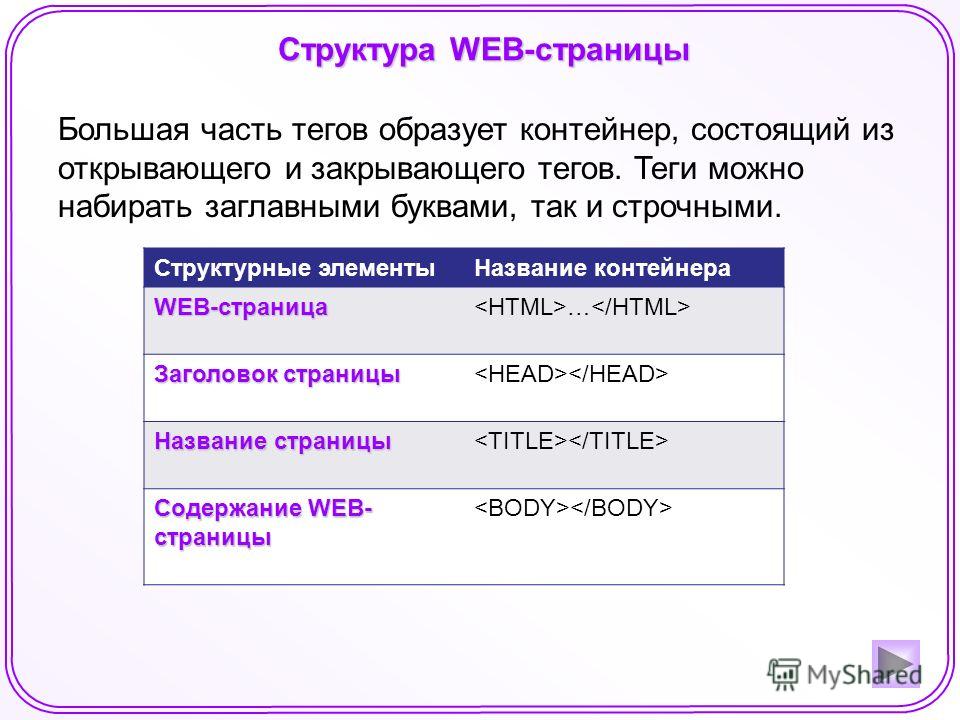 Структура WEB-страницы

Большая часть тегов образует контейнер, состоящий из открывающего и закрывающего тегов. Теги можно набирать заглавными буквами, так и строчными.

| Структурные элементы | Название контейнера |
|---|---|
| WEB-страница | <HTML>…</HTML> |
| Заголовок страницы | <HEAD></HEAD> |
| Название страницы | <TITLE></TITLE> |
| Содержание WEB-страницы | <BODY></BODY> |

MyShared